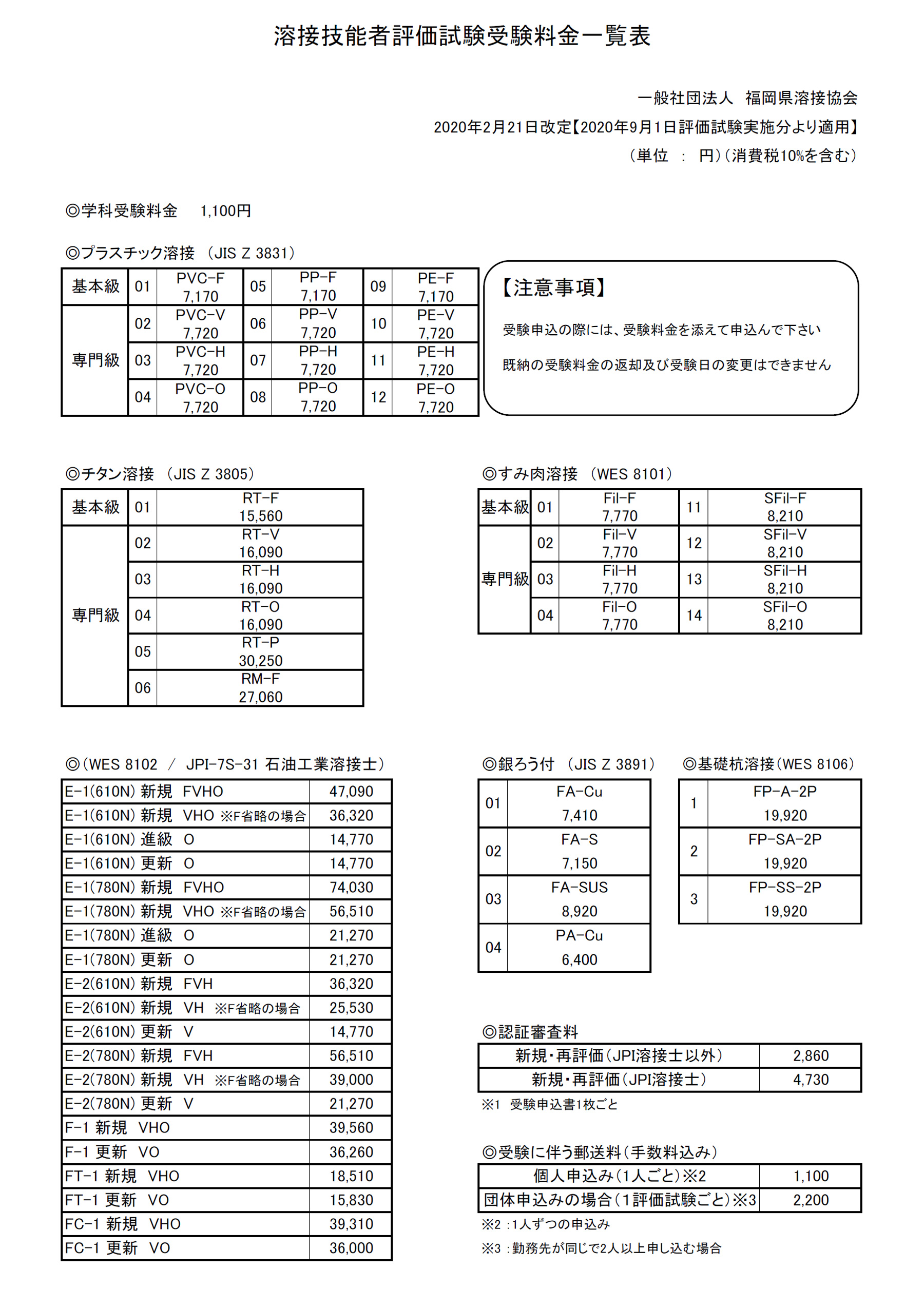 溶接技能者評価試験受験料金一覧表

一般社団法人　福岡県溶接協会

2020年2月21日改定【2020年9月1日評価試験実施分より適用】

（単位　：　円）（消費税10%を含む）

◎学科受験料金　1,100円

◎プラスチック溶接　（JIS Z 3831）

| 基本級 | 01 | PVC-F 7,170 | 05 | PP-F 7,170 | 09 | PE-F 7,170 |
|---|---|---|---|---|---|---|
| 専門級 | 02 | PVC-V 7,720 | 06 | PP-V 7,720 | 10 | PE-V 7,720 |
| | 03 | PVC-H 7,720 | 07 | PP-H 7,720 | 11 | PE-H 7,720 |
| | 04 | PVC-O 7,720 | 08 | PP-O 7,720 | 12 | PE-O 7,720 |

【注意事項】

受験申込の際には、受験料金を添えて申込んで下さい

既納の受験料金の返却及び受験日の変更はできません

◎チタン溶接　（JIS Z 3805）

| 基本級 | 01 | RT-F 15,560 |
|---|---|---|
| 専門級 | 02 | RT-V 16,090 |
| | 03 | RT-H 16,090 |
| | 04 | RT-O 16,090 |
| | 05 | RT-P 30,250 |
| | 06 | RM-F 27,060 |

◎すみ肉溶接　（WES 8101）

| 基本級 | 01 | Fil-F 7,770 | 11 | SFil-F 8,210 |
|---|---|---|---|---|
| 専門級 | 02 | Fil-V 7,770 | 12 | SFil-V 8,210 |
| | 03 | Fil-H 7,770 | 13 | SFil-H 8,210 |
| | 04 | Fil-O 7,770 | 14 | SFil-O 8,210 |

◎（WES 8102　／　JPI-7S-31 石油工業溶接士）

| E-1(610N) 新規　FVHO | 47,090 |
|---|---|
| E-1(610N) 新規　VHO ※F省略の場合 | 36,320 |
| E-1(610N) 進級　O | 14,770 |
| E-1(610N) 更新　O | 14,770 |
| E-1(780N) 新規　FVHO | 74,030 |
| E-1(780N) 新規　VHO ※F省略の場合 | 56,510 |
| E-1(780N) 進級　O | 21,270 |
| E-1(780N) 更新　O | 21,270 |
| E-2(610N) 新規　FVH | 36,320 |
| E-2(610N) 新規　VH　※F省略の場合 | 25,530 |
| E-2(610N) 更新　V | 14,770 |
| E-2(780N) 新規　FVH | 56,510 |
| E-2(780N) 新規　VH　※F省略の場合 | 39,000 |
| E-2(780N) 更新　V | 21,270 |
| F-1 新規　VHO | 39,560 |
| F-1 更新　VO | 36,260 |
| FT-1 新規　VHO | 18,510 |
| FT-1 更新　VO | 15,830 |
| FC-1 新規　VHO | 39,310 |
| FC-1 更新　VO | 36,000 |

◎銀ろう付　（JIS Z 3891）

| 01 | FA-Cu 7,410 |
|---|---|
| 02 | FA-S 7,150 |
| 03 | FA-SUS 8,920 |
| 04 | PA-Cu 6,400 |

◎基礎杭溶接（WES 8106）

| 1 | FP-A-2P 19,920 |
|---|---|
| 2 | FP-SA-2P 19,920 |
| 3 | FP-SS-2P 19,920 |

◎認証審査料

| 新規・再評価（JPI溶接士以外） | 2,860 |
|---|---|
| 新規・再評価（JPI溶接士） | 4,730 |

※1　受験申込書1枚ごと

◎受験に伴う郵送料（手数料込み）

| 個人申込み（1人ごと）※2 | 1,100 |
|---|---|
| 団体申込みの場合（1評価試験ごと）※3 | 2,200 |

※2 :1人ずつの申込み

※3 :勤務先が同じで2人以上申し込む場合